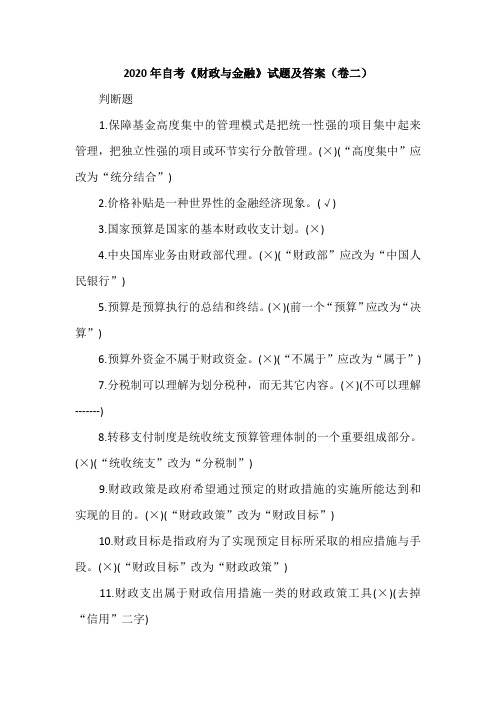 2020 年自考《财政与金融》试题及答案（卷二）

判断题

1.保障基金高度集中的管理模式是把统一性强的项目集中起来管理，把独立性强的项目或环节实行分散管理。(×)(“高度集中”应改为“统分结合”)

2.价格补贴是一种世界性的金融经济现象。(√)

3.国家预算是国家的基本财政收支计划。(×)

4.中央国库业务由财政部代理。(×)(“财政部”应改为“中国人民银行”)

5.预算是预算执行的总结和终结。(×)(前一个“预算”应改为“决算”)

6.预算外资金不属于财政资金。(×)(“不属于”应改为“属于”)

7.分税制可以理解为划分税种，而无其它内容。(×)(不可以理解-------)

8.转移支付制度是统收统支预算管理体制的一个重要组成部分。(×)(“统收统支”改为“分税制”)

9.财政政策是政府希望通过预定的财政措施的实施所能达到和实现的目的。(×)(“财政政策”改为“财政目标”)

10.财政目标是指政府为了实现预定目标所采取的相应措施与手段。(×)(“财政目标”改为“财政政策”)

11.财政支出属于财政信用措施一类的财政政策工具(×)(去掉“信用”二字)